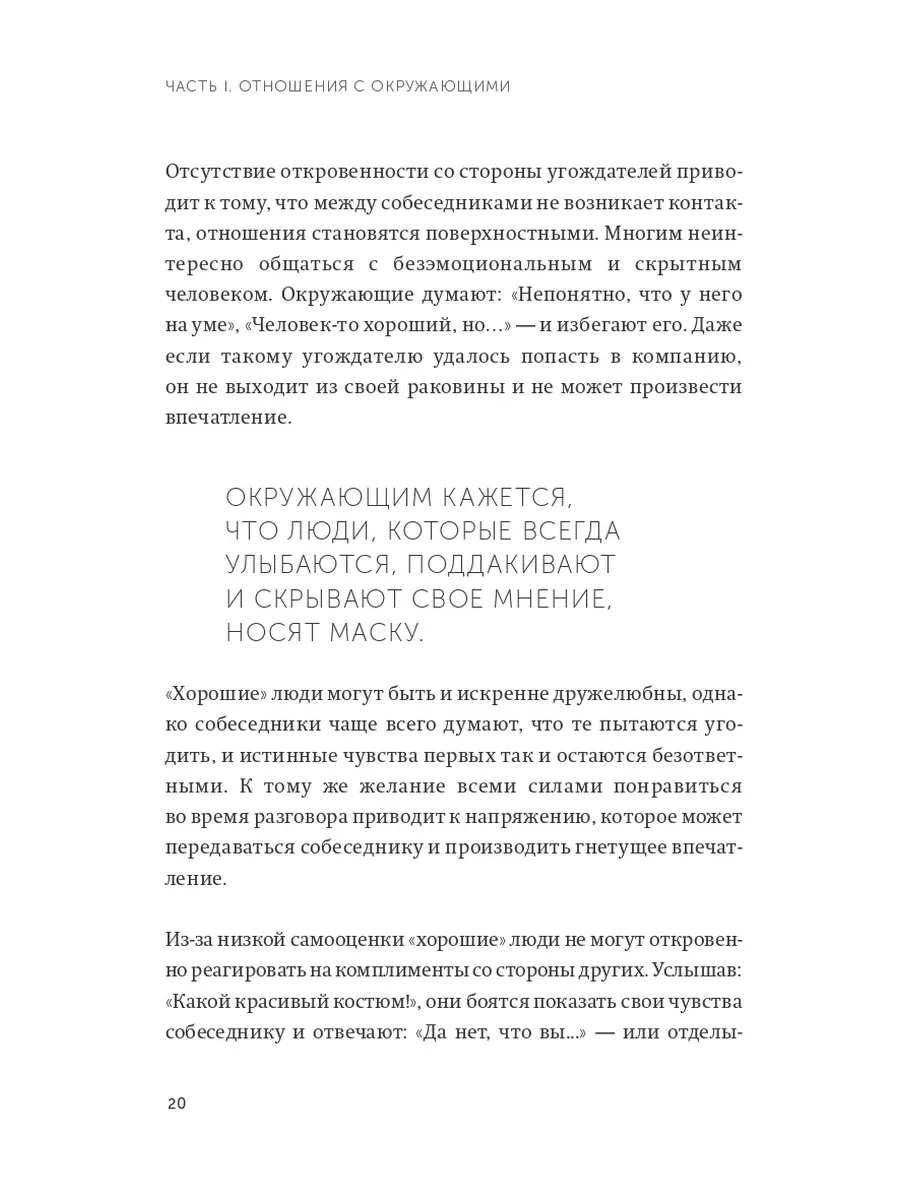 ЧАСТЬ I. ОТНОШЕНИЯ С ОКРУЖАЮЩИМИ

Отсутствие откровенности со стороны угождателей приводит к тому, что между собеседниками не возникает контакта, отношения становятся поверхностными. Многим неинтересно общаться с безэмоциональным и скрытным человеком. Окружающие думают: «Непонятно, что у него на уме», «Человек-то хороший, но…» — и избегают его. Даже если такому угождателю удалось попасть в компанию, он не выходит из своей раковины и не может произвести впечатление.

ОКРУЖАЮЩИМ КАЖЕТСЯ, ЧТО ЛЮДИ, КОТОРЫЕ ВСЕГДА УЛЫБАЮТСЯ, ПОДДАКИВАЮТ И СКРЫВАЮТ СВОЕ МНЕНИЕ, НОСЯТ МАСКУ.

«Хорошие» люди могут быть и искренне дружелюбны, однако собеседники чаще всего думают, что те пытаются угодить, и истинные чувства первых так и остаются безответными. К тому же желание всеми силами понравиться во время разговора приводит к напряжению, которое может передаваться собеседнику и производить гнетущее впечатление.

Из-за низкой самооценки «хорошие» люди не могут откровенно реагировать на комплименты со стороны других. Услышав: «Какой красивый костюм!», они боятся показать свои чувства собеседнику и отвечают: «Да нет, что вы...» — или отделы-

20